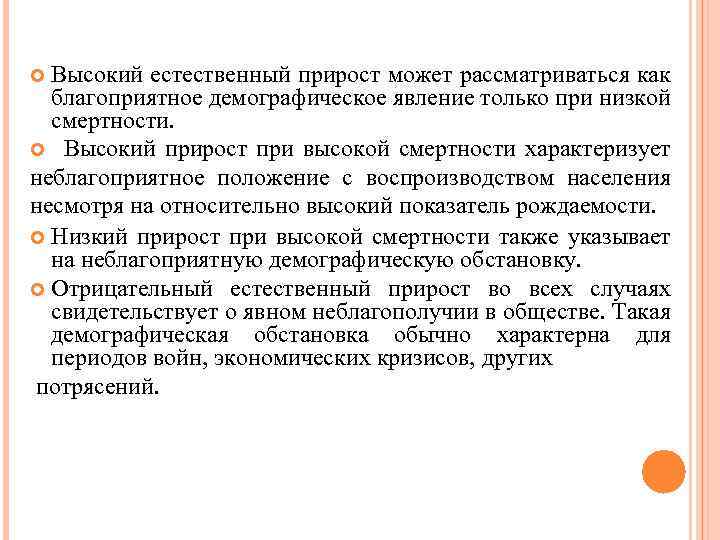 Высокий естественный прирост может рассматриваться как благоприятное демографическое явление только при низкой смертности.

Высокий прирост при высокой смертности характеризует неблагоприятное положение с воспроизводством населения несмотря на относительно высокий показатель рождаемости.

Низкий прирост при высокой смертности также указывает на неблагоприятную демографическую обстановку.

Отрицательный естественный прирост во всех случаях свидетельствует о явном неблагополучии в обществе. Такая демографическая обстановка обычно характерна для периодов войн, экономических кризисов, других потрясений.